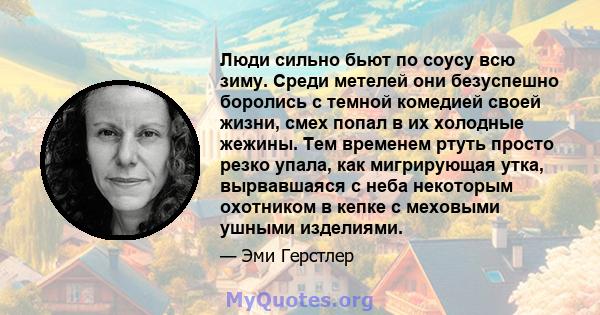 Люди сильно бьют по соусу всю зиму. Среди метелей они безуспешно боролись с темной комедией своей жизни, смех попал в их холодные жежины. Тем временем ртуть просто резко упала, как мигрирующая утка, вырвавшаяся с неба некоторым охотником в кепке с меховыми ушными изделиями.

— Эми Герстлер

MyQuotes.org